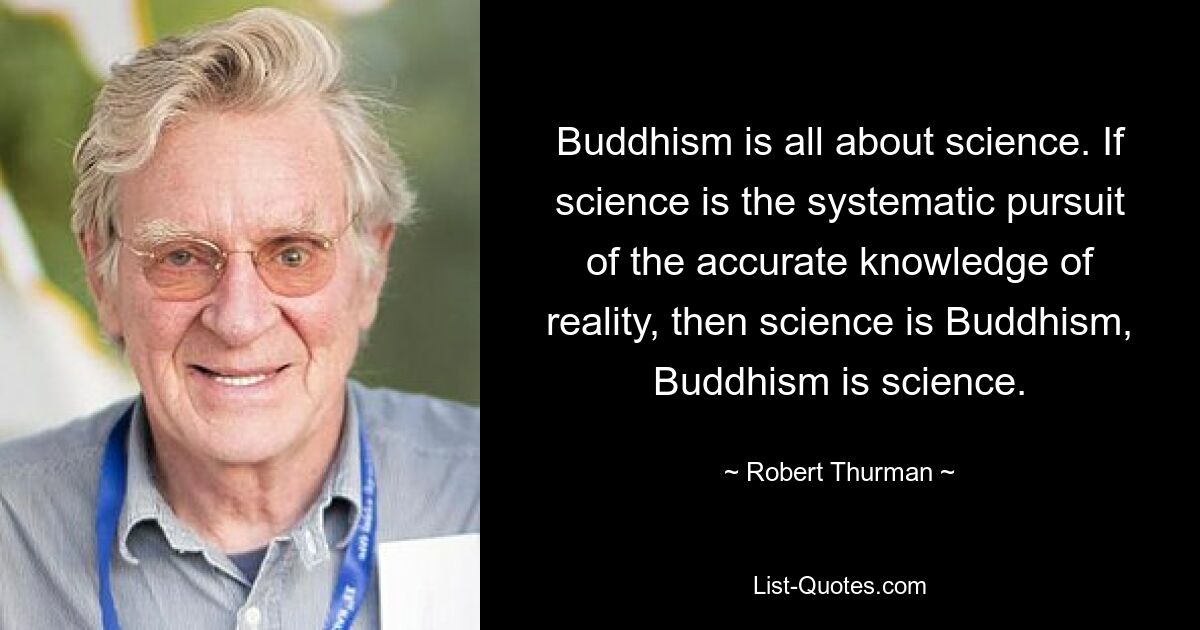 Buddhism is all about science. If science is the systematic pursuit of the accurate knowledge of reality, then science is Buddhism, Buddhism is science.

~ Robert Thurman ~

List-Quotes.com